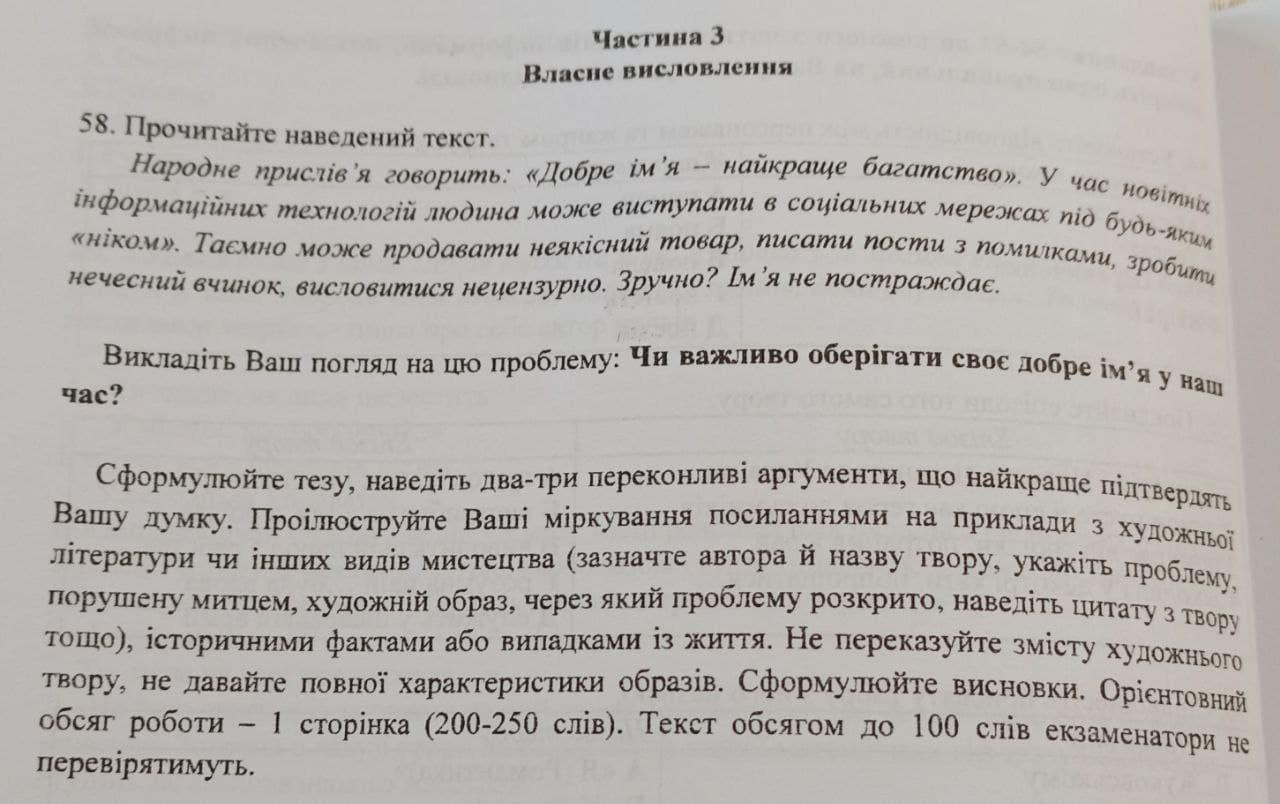 Частина 3
Власне висловлення

58. Прочитайте наведений текст.

Народне прислів'я говорить: «Добре ім'я – найкраще багатство». У час новітніх інформаційних технологій людина може виступати в соціальних мережах під будь-яким «ніком». Таємно може продавати неякісний товар, писати пости з помилками, зробити нечесний вчинок, висловитися нецензурно. Зручно? Ім'я не постраждає.

Викладіть Ваш погляд на цю проблему: Чи важливо оберігати своє добре ім'я у наш час?

Сформулюйте тезу, наведіть два-три переконливі аргументи, що найкраще підтвердять Вашу думку. Проілюструйте Ваші міркування посиланнями на приклади з художньої літератури чи інших видів мистецтва (зазначте автора й назву твору, укажіть проблему, порушену митцем, художній образ, через який проблему розкрито, наведіть цитату з твору тощо), історичними фактами або випадками із життя. Не переказуйте змісту художнього твору, не давайте повної характеристики образів. Сформулюйте висновки. Орієнтовний обсяг роботи – 1 сторінка (200-250 слів). Текст обсягом до 100 слів екзаменатори не перевірятимуть.